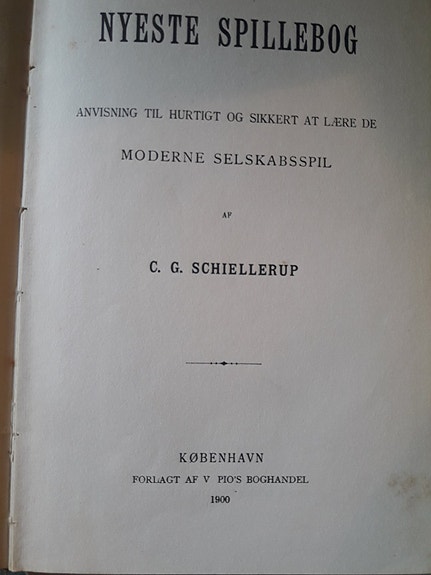 NYESTE SPILLEBOG

ANVISNING TIL HURTIGT OG SIKKERT AT LÆRE DE

MODERNE SELSKABSSPIL

AF

C. G. SCHIELLERUP

KØBENHAVN

FORLAGT AF V PIO'S BOGHANDEL

1900